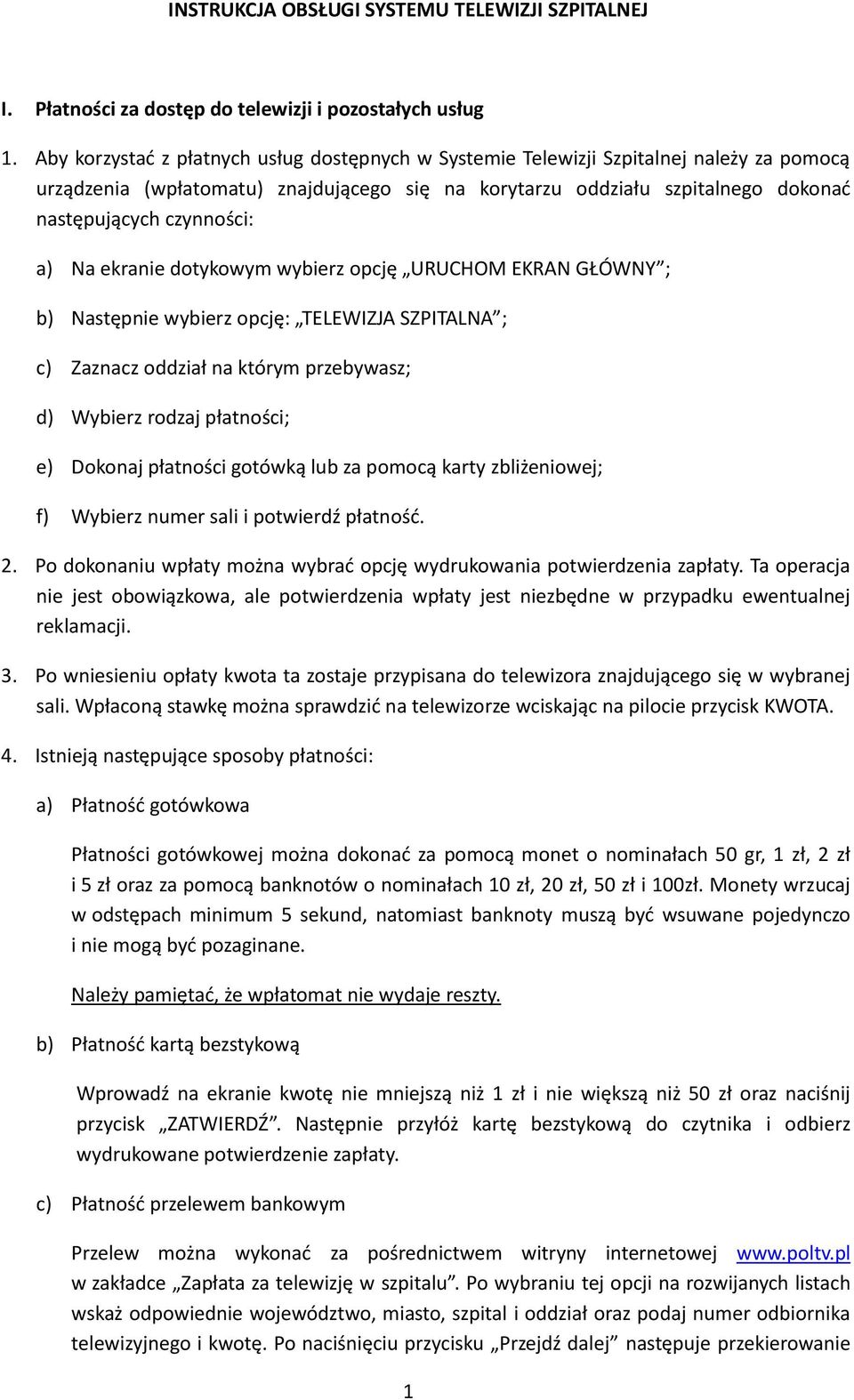 INSTRUKCJA OBSŁUGI SYSTEMU TELEWIZJI SZPITALNEJ

I. Płatności za dostęp do telewizji i pozostałych usług

1. Aby korzystać z płatnych usług dostępnych w Systemie Telewizji Szpitalnej należy za pomocą urządzenia (wpłatomatu) znajdującego się na korytarzu oddziału szpitalnego dokonać następujących czynności:

a) Na ekranie dotykowym wybierz opcję „URUCHOM EKRAN GŁÓWNY”;

b) Następnie wybierz opcję: „TELEWIZJA SZPITALNA”;

c) Zaznacz oddział na którym przebywasz;

d) Wybierz rodzaj płatności;

e) Dokonaj płatności gotówką lub za pomocą karty zbliżeniowej;

f) Wybierz numer sali i potwierdź płatność.

2. Po dokonaniu wpłaty można wybrać opcję wydrukowania potwierdzenia zapłaty. Ta operacja nie jest obowiązkowa, ale potwierdzenia wpłaty jest niezbędne w przypadku ewentualnej reklamacji.

3. Po wniesieniu opłaty kwota ta zostaje przypisana do telewizora znajdującego się w wybranej sali. Wpłaconą stawkę można sprawdzić na telewizorze wciskając na pilocie przycisk KWOTA.

4. Istnieją następujące sposoby płatności:

a) Płatność gotówkowa

Płatności gotówkowej można dokonać za pomocą monet o nominałach 50 gr, 1 zł, 2 zł i 5 zł oraz za pomocą banknotów o nominałach 10 zł, 20 zł, 50 zł i 100zł. Monety wrzucaj w odstępach minimum 5 sekund, natomiast banknoty muszą być wsuwane pojedynczo i nie mogą być pozaginane.

Należy pamiętać, że wpłatomat nie wydaje reszty.

b) Płatność kartą bezstykową

Wprowadź na ekranie kwotę nie mniejszą niż 1 zł i nie większą niż 50 zł oraz naciśnij przycisk „ZATWIERDŹ”. Następnie przyłóż kartę bezstykową do czytnika i odbierz wydrukowane potwierdzenie zapłaty.

c) Płatność przelewem bankowym

Przelew można wykonać za pośrednictwem witryny internetowej www.poltv.pl w zakładce „Zapłata za telewizję w szpitalu”. Po wybraniu tej opcji na rozwijanych listach wskaż odpowiednie województwo, miasto, szpital i oddział oraz podaj numer odbiornika telewizyjnego i kwotę. Po naciśnięciu przycisku „Przejdź dalej” następuje przekierowanie

1